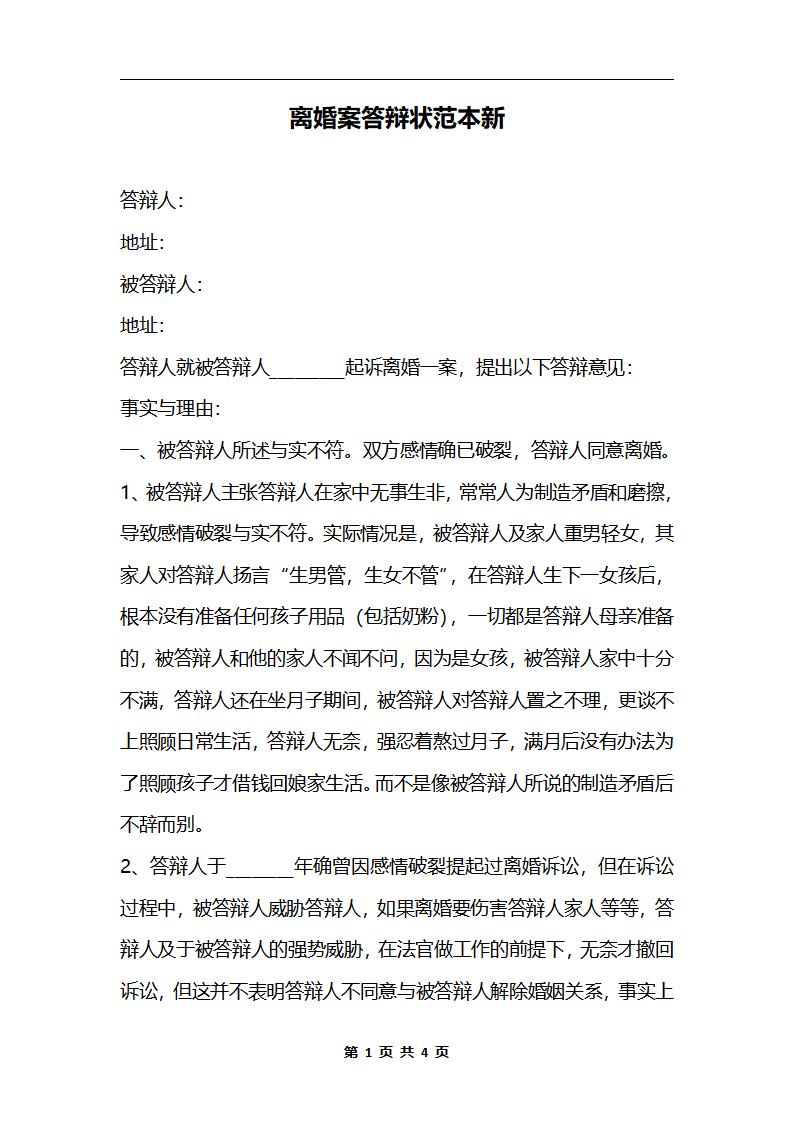 离婚案答辩状范本新

答辩人：

地址：

被答辩人：

地址：

答辩人就被答辩人________起诉离婚一案，提出以下答辩意见：

事实与理由：

一、被答辩人所述与实不符。双方感情确已破裂，答辩人同意离婚。

1、被答辩人主张答辩人在家中无事生非，常常人为制造矛盾和磨擦，导致感情破裂与实不符。实际情况是，被答辩人及家人重男轻女，其家人对答辩人扬言“生男管，生女不管”，在答辩人生下一女孩后，根本没有准备任何孩子用品（包括奶粉），一切都是答辩人母亲准备的，被答辩人和他的家人不闻不问，因为是女孩，被答辩人家中十分不满，答辩人还在坐月子期间，被答辩人对答辩人置之不理，更谈不上照顾日常生活，答辩人无奈，强忍着熬过月子，满月后没有办法为了照顾孩子才借钱回娘家生活。而不是像被答辩人所说的制造矛盾后不辞而别。

2、答辩人于_______年确曾因感情破裂提起过离婚诉讼，但在诉讼过程中，被答辩人威胁答辩人，如果离婚要伤害答辩人家人等等，答辩人及于被答辩人的强势威胁，在法官做工作的前提下，无奈才撤回诉讼，但这并不表明答辩人不同意与被答辩人解除婚姻关系，事实上

第 1 页 共 4 页